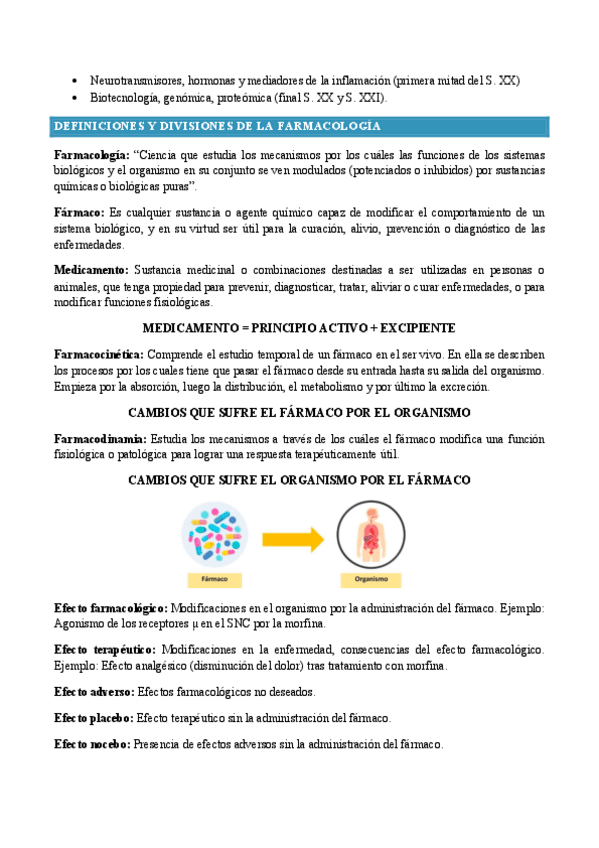 • Neurotransmisores, hormonas y mediadores de la inflamación (primera mitad del S. XX)
• Biotecnología, genómica, proteómica (final S. XX y S. XXI).

DEFINICIONES Y DIVISIONES DE LA FARMACOLOGÍA

Farmacología: "Ciencia que estudia los mecanismos por los cuáles las funciones de los sistemas biológicos y el organismo en su conjunto se ven modulados (potenciados o inhibidos) por sustancias químicas o biológicas puras".

Fármaco: Es cualquier sustancia o agente químico capaz de modificar el comportamiento de un sistema biológico, y en su virtud ser útil para la curación, alivio, prevención o diagnóstico de las enfermedades.

Medicamento: Sustancia medicinal o combinaciones destinadas a ser utilizadas en personas o animales, que tenga propiedad para prevenir, diagnosticar, tratar, aliviar o curar enfermedades, o para modificar funciones fisiológicas.

MEDICAMENTO = PRINCIPIO ACTIVO + EXCIPIENTE

Farmacocinética: Comprende el estudio temporal de un fármaco en el ser vivo. En ella se describen los procesos por los cuales tiene que pasar el fármaco desde su entrada hasta su salida del organismo. Empieza por la absorción, luego la distribución, el metabolismo y por último la excreción.

CAMBIOS QUE SUFRE EL FÁRMACO POR EL ORGANISMO

Farmacodinamia: Estudia los mecanismos a través de los cuáles el fármaco modifica una función fisiológica o patológica para lograr una respuesta terapéuticamente útil.

CAMBIOS QUE SUFRE EL ORGANISMO POR EL FÁRMACO

Fármaco

Organismo

Efecto farmacológico: Modificaciones en el organismo por la administración del fármaco. Ejemplo: Agonismo de los receptores μ en el SNC por la morfina.

Efecto terapéutico: Modificaciones en la enfermedad, consecuencias del efecto farmacológico. Ejemplo: Efecto analgésico (disminución del dolor) tras tratamiento con morfina.

Efecto adverso: Efectos farmacológicos no deseados.

Efecto placebo: Efecto terapéutico sin la administración del fármaco.

Efecto nocebo: Presencia de efectos adversos sin la administración del fármaco.